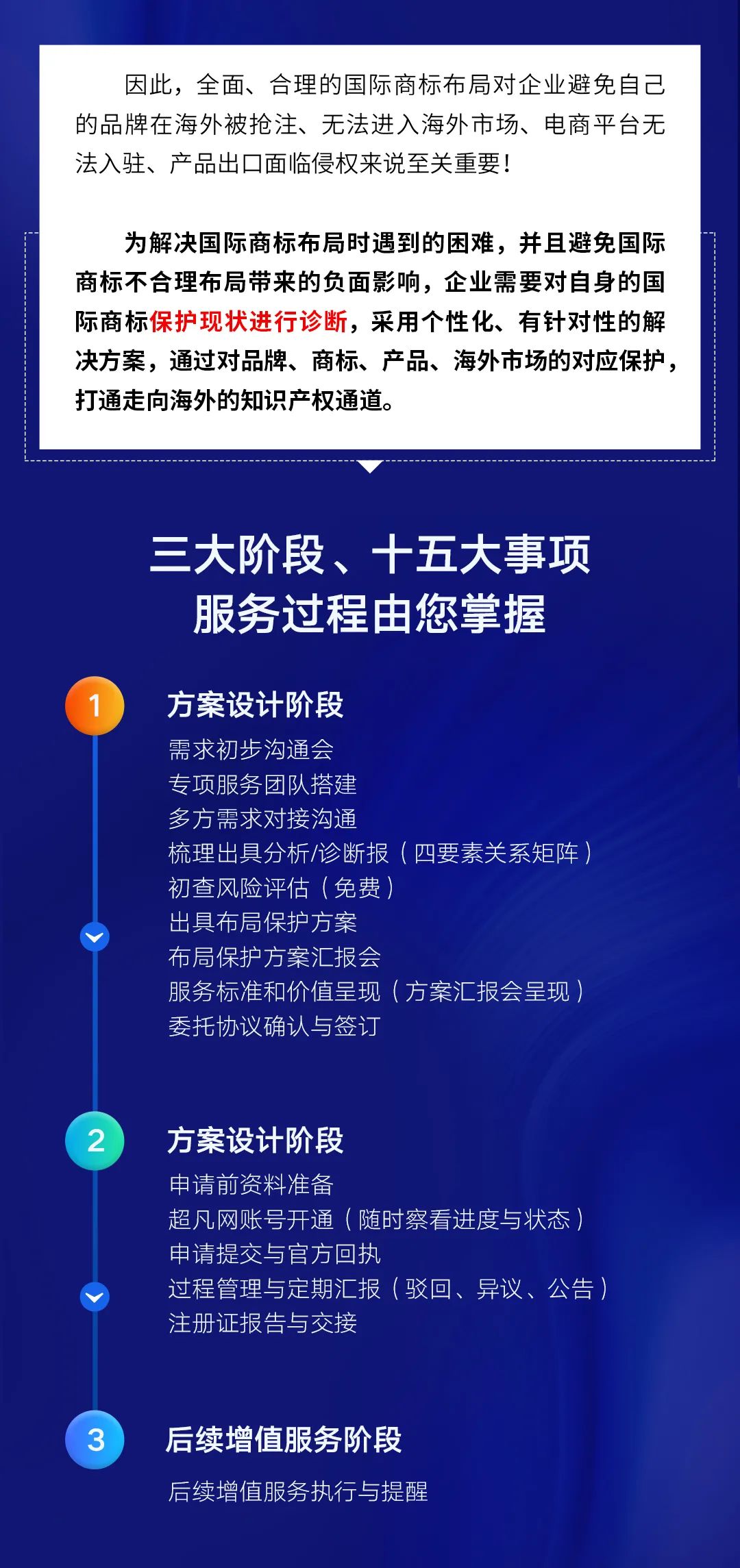 因此，全面、合理的国际商标布局对企业避免自己的品牌在海外被抢注、无法进入海外市场、电商平台无法入驻、产品出口面临侵权来说至关重要！

为解决国际商标布局时遇到的困难，并且避免国际商标不合理布局带来的负面影响，企业需要对自身的国际商标保护现状进行诊断，采用个性化、有针对性的解决方案，通过对品牌、商标、产品、海外市场的对应保护，打通走向海外的知识产权通道。

三大阶段、十五大事项
服务过程由您掌握

1
方案设计阶段
需求初步沟通会
专项服务团队搭建
多方需求对接沟通
梳理出具分析/诊断报（四要素关系矩阵）
初查风险评估（免费）
出具布局保护方案
布局保护方案汇报会
服务标准和价值呈现（方案汇报会呈现）
委托协议确认与签订

2
方案设计阶段
申请前资料准备
超凡网账号开通（随时察看进度与状态）
申请提交与官方回执
过程管理与定期汇报（驳回、异议、公告）
注册证报告与交接

3
后续增值服务阶段
后续增值服务执行与提醒